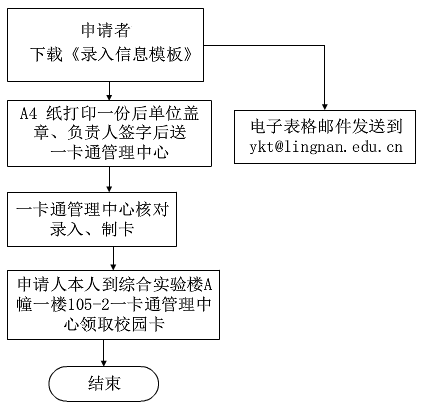 申请者
下载《录入信息模板》

A4 纸打印一份后单位盖章、负责人签字后送一卡通管理中心

电子表格邮件发送到 ykt@lingnan.edu.cn

一卡通管理中心核对录入、制卡

申请人本人到综合实验楼A幢一楼105-2一卡通管理中心领取校园卡

结束